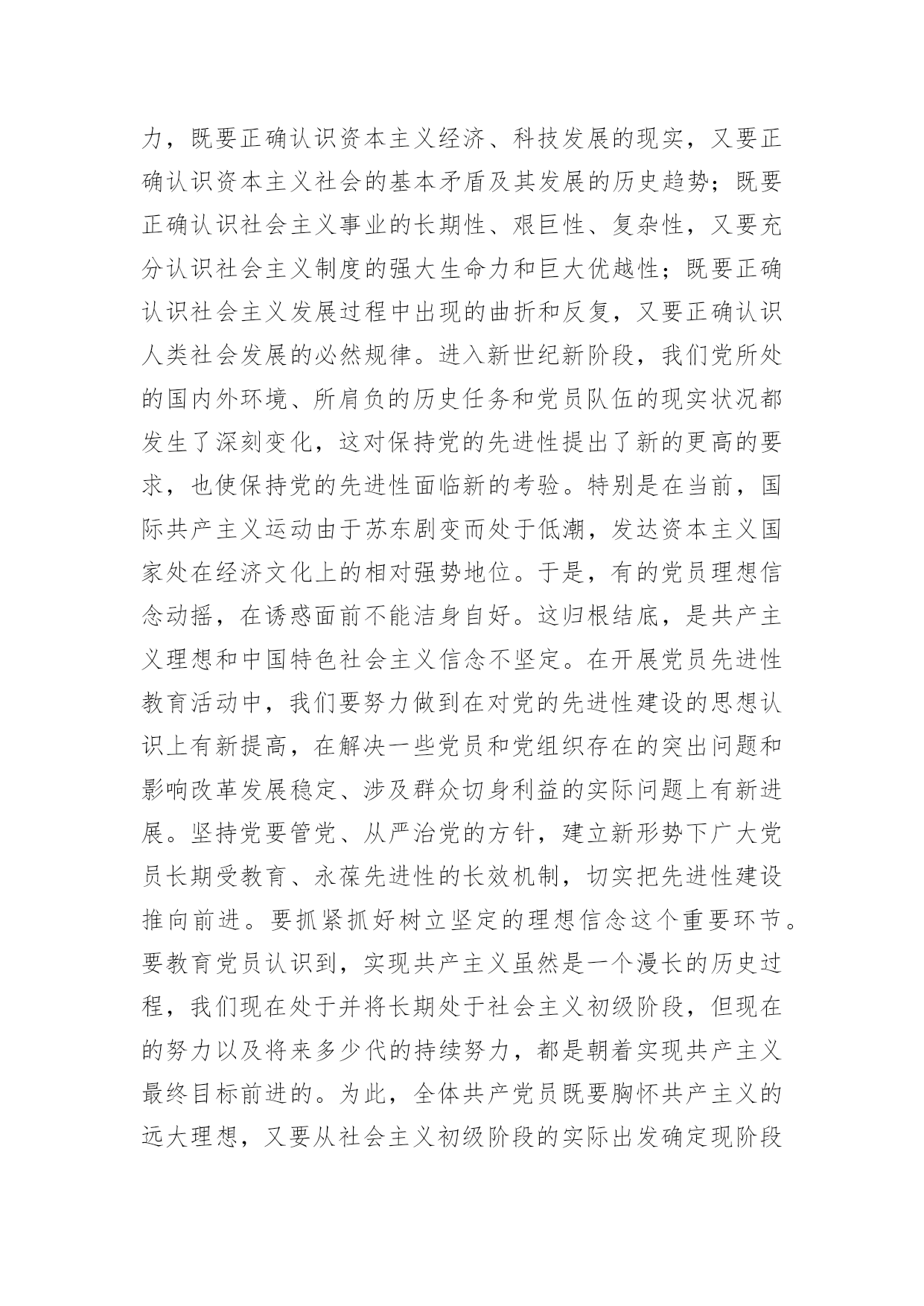 力，既要正确认识资本主义经济、科技发展的现实，又要正确认识资本主义社会的基本矛盾及其发展的历史趋势；既要正确认识社会主义事业的长期性、艰巨性、复杂性，又要充分认识社会主义制度的强大生命力和巨大优越性；既要正确认识社会主义发展过程中出现的曲折和反复，又要正确认识人类社会发展的必然规律。进入新世纪新阶段，我们党所处的国内外环境、所肩负的历史任务和党员队伍的现实状况都发生了深刻变化，这对保持党的先进性提出了新的更高的要求，也使保持党的先进性面临新的考验。特别是在当前，国际共产主义运动由于苏东剧变而处于低潮，发达资本主义国家处在经济文化上的相对强势地位。于是，有的党员理想信念动摇，在诱惑面前不能洁身自好。这归根结底，是共产主义理想和中国特色社会主义信念不坚定。在开展党员先进性教育活动中，我们要努力做到在对党的先进性建设的思想认识上有新提高，在解决一些党员和党组织存在的突出问题和影响改革发展稳定、涉及群众切身利益的实际问题上有新进展。坚持党要管党、从严治党的方针，建立新形势下广大党员长期受教育、永葆先进性的长效机制，切实把先进性建设推向前进。要抓紧抓好树立坚定的理想信念这个重要环节。要教育党员认识到，实现共产主义虽然是一个漫长的历史过程，我们现在处于并将长期处于社会主义初级阶段，但现在的努力以及将来多少代的持续努力，都是朝着实现共产主义最终目标前进的。为此，全体共产党员既要胸怀共产主义的远大理想，又要从社会主义初级阶段的实际出发确定现阶段